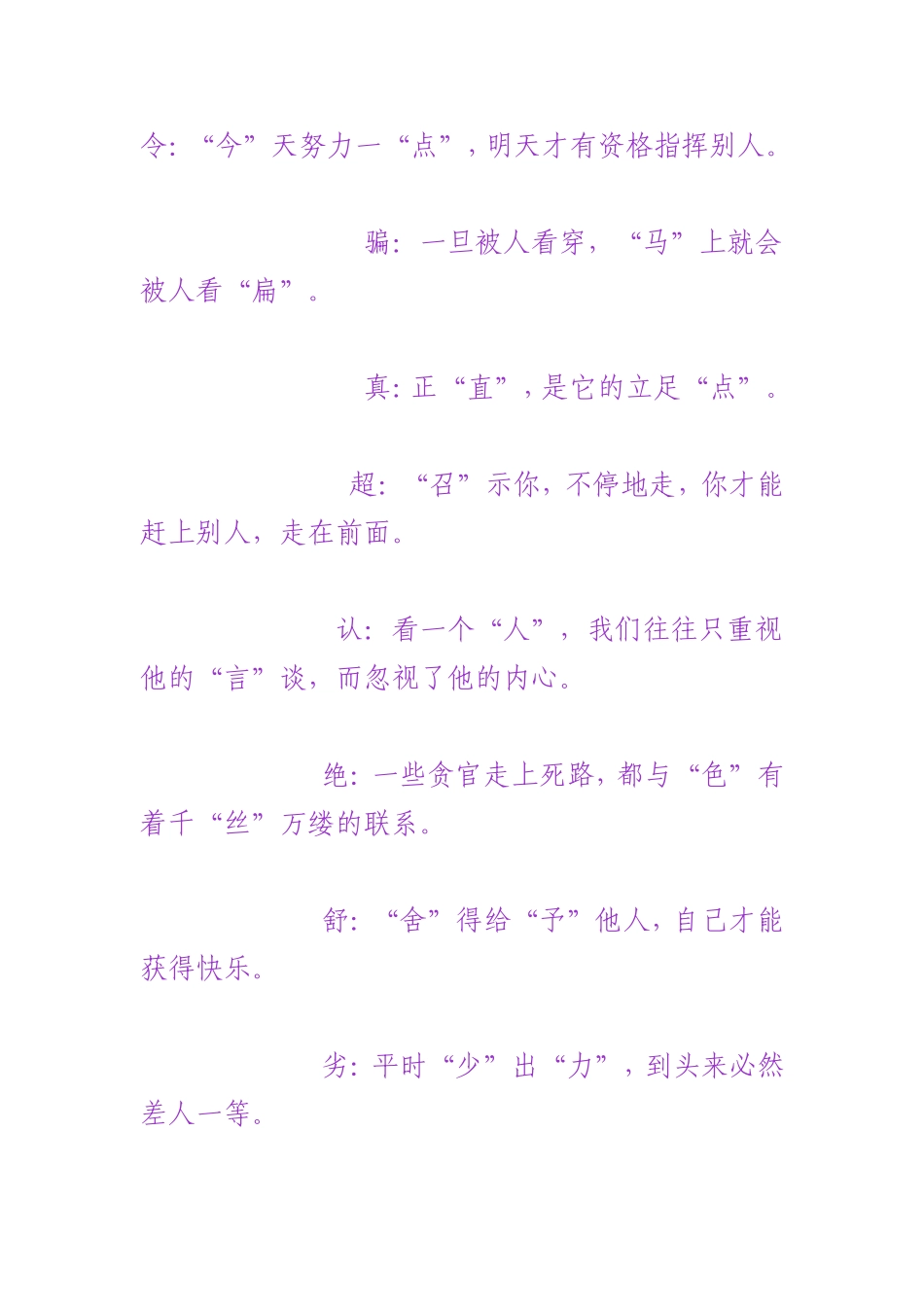 令：“今”天努力一“点”，明天才有资格指挥别人。

骗：一旦被人看穿，“马”上就会被人看“扁”。

真：正“直”，是它的立足“点”。

超：“召”示你，不停地走，你才能赶上别人，走在前面。

认：看一个“人”，我们往往只重视他的“言”谈，而忽视了他的内心。

绝：一些贪官走上死路，都与“色”有着千“丝”万缕的联系。

舒：“舍”得给“予”他人，自己才能获得快乐。

劣：平时“少”出“力”，到头来必然差人一等。